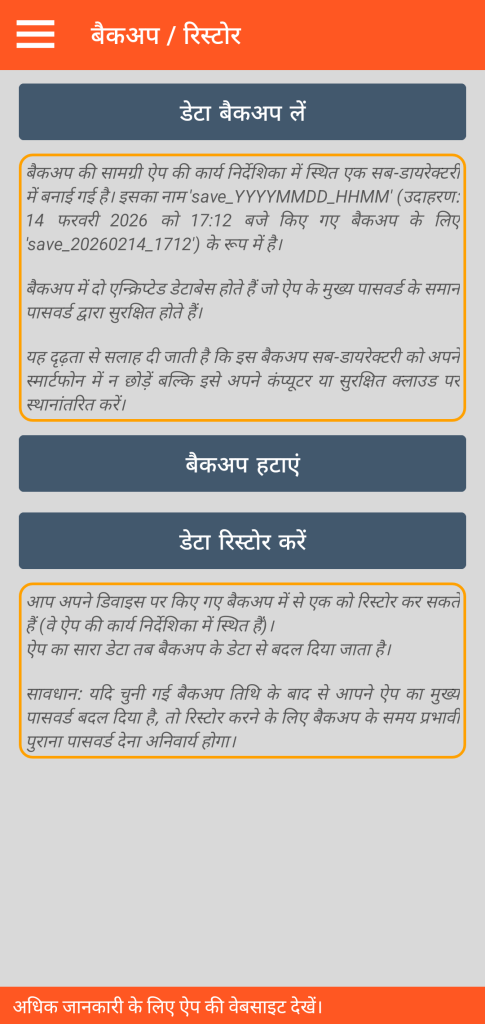 बैकअप / रिस्टोर

डेटा बैकअप लें

बैकअप की सामग्री ऐप की कार्य निर्देशिका में स्थित एक सब-डायरेक्टरी में बनाई गई है। इसका नाम 'save_YYYYMMDD_HHMM' (उदाहरण: 14 फरवरी 2026 को 17:12 बजे किए गए बैकअप के लिए 'save_20260214_1712') के रूप में है।

बैकअप में दो एन्क्रिप्टेड डेटाबेस होते हैं जो ऐप के मुख्य पासवर्ड के समान पासवर्ड द्वारा सुरक्षित होते हैं।

यह दृढ़ता से सलाह दी जाती है कि इस बैकअप सब-डायरेक्टरी को अपने स्मार्टफोन में न छोड़ें बल्कि इसे अपने कंप्यूटर या सुरक्षित क्लाउड पर स्थानांतरित करें।

बैकअप हटाएं

डेटा रिस्टोर करें

आप अपने डिवाइस पर किए गए बैकअप में से एक को रिस्टोर कर सकते हैं (वे ऐप की कार्य निर्देशिका में स्थित हैं)।
ऐप का सारा डेटा तब बैकअप के डेटा से बदल दिया जाता है।

सावधान: यदि चुनी गई बैकअप तिथि के बाद से आपने ऐप का मुख्य पासवर्ड बदल दिया है, तो रिस्टोर करने के लिए बैकअप के समय प्रभावी पुराना पासवर्ड देना अनिवार्य होगा।

अधिक जानकारी के लिए ऐप की वेबसाइट देखें।